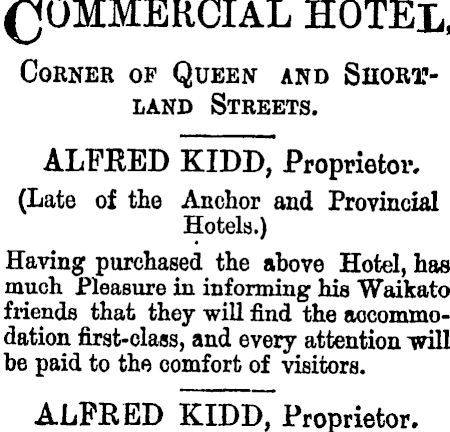 COMMERCIAL HOTEL,

CORNER OF QUEEN AND SHORTLAND STREETS.

ALFRED KIDD, Proprietor.

(Late of the Anchor and Provincial Hotels.)

Having purchased the above Hotel, has much Pleasure in informing his Waikato friends that they will find the accommodation first-class, and every attention will be paid to the comfort of visitors.

ALFRED KIDD, Proprietor.